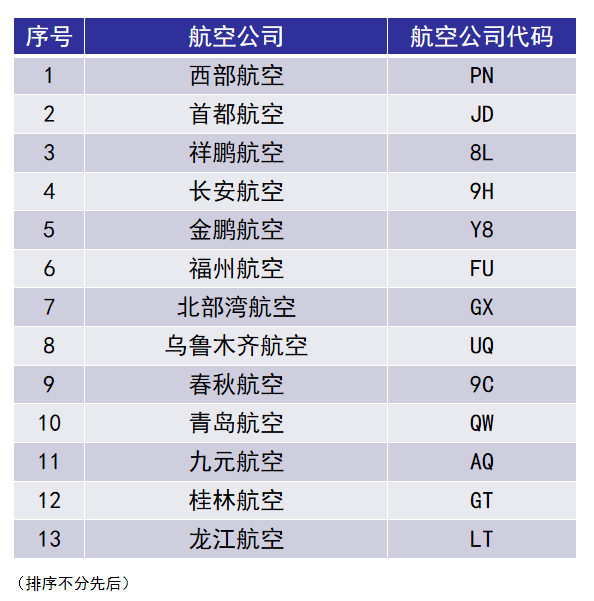 | 序号 | 航空公司 | 航空公司代码 |
|---|---|---|
| 1 | 西部航空 | PN |
| 2 | 首都航空 | JD |
| 3 | 祥鹏航空 | 8L |
| 4 | 长安航空 | 9H |
| 5 | 金鹏航空 | Y8 |
| 6 | 福州航空 | FU |
| 7 | 北部湾航空 | GX |
| 8 | 乌鲁木齐航空 | UQ |
| 9 | 春秋航空 | 9C |
| 10 | 青岛航空 | QW |
| 11 | 九元航空 | AQ |
| 12 | 桂林航空 | GT |
| 13 | 龙江航空 | LT |

（排序不分先后）